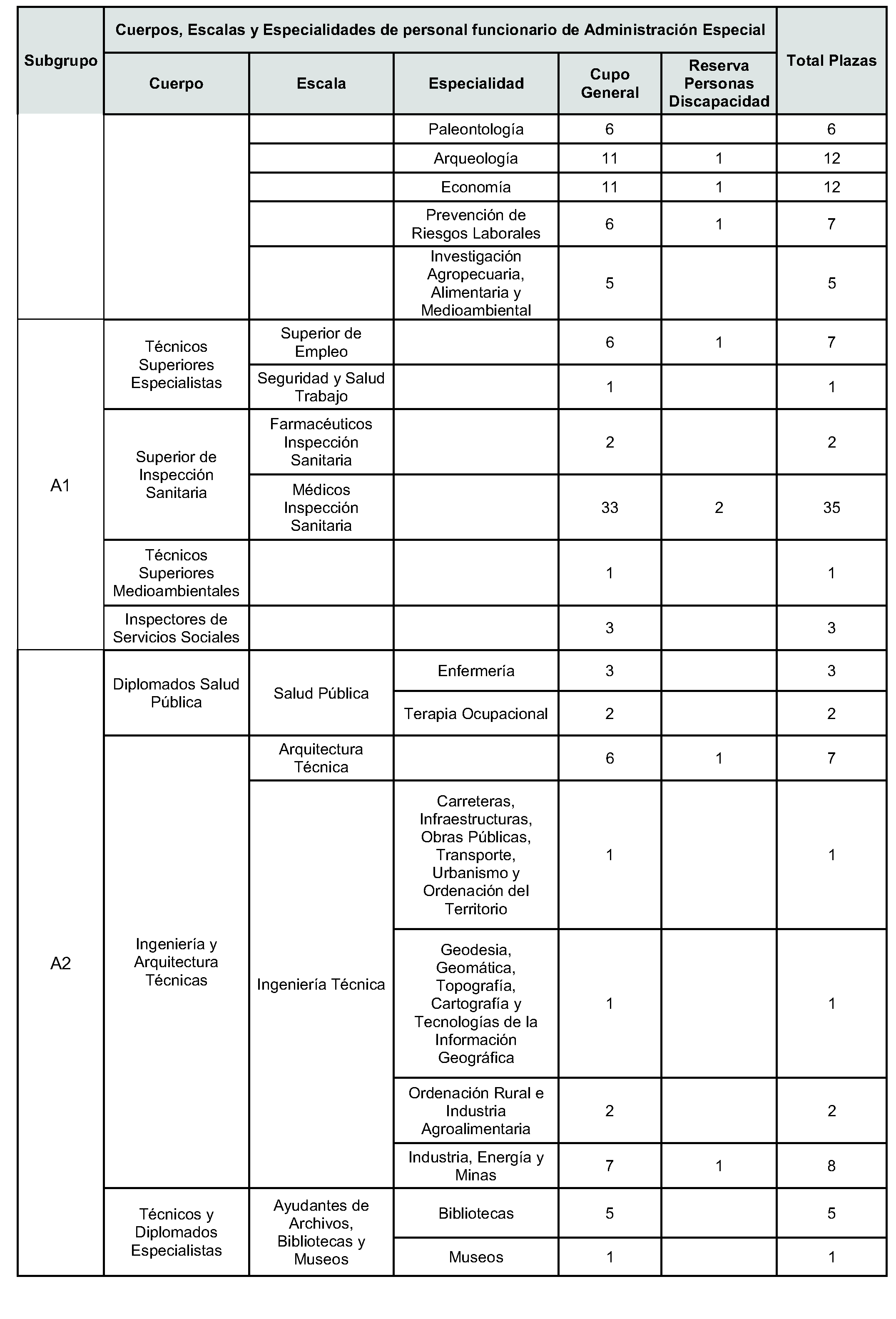 | Subgrupo | Cuerpos, Escalas y Especialidades de personal funcionario de Administración Especial | | | | | Total Plazas |
|---|---|---|---|---|---|---|
| | Cuerpo | Escala | Especialidad | Cupo General | Reserva Personas Discapacidad | |
| | | | Paleontología | 6 | | 6 |
| | | | Arqueología | 11 | 1 | 12 |
| | | | Economía | 11 | 1 | 12 |
| | | | Prevención de Riesgos Laborales | 6 | 1 | 7 |
| | | | Investigación Agropecuaria, Alimentaria y Medioambiental | 5 | | 5 |
| A1 | Técnicos Superiores Especialistas | Superior de Empleo | | 6 | 1 | 7 |
| | | Seguridad y Salud Trabajo | | 1 | | 1 |
| | Superior de Inspección Sanitaria | Farmacéuticos Inspección Sanitaria | | 2 | | 2 |
| | | Médicos Inspección Sanitaria | | 33 | 2 | 35 |
| | Técnicos Superiores Medioambientales | | | 1 | | 1 |
| | Inspectores de Servicios Sociales | | | 3 | | 3 |
| A2 | Diplomados Salud Pública | Salud Pública | Enfermería | 3 | | 3 |
| | | | Terapia Ocupacional | 2 | | 2 |
| | Ingeniería y Arquitectura Técnicas | Arquitectura Técnica | | 6 | 1 | 7 |
| | | Ingeniería Técnica | Carreteras, Infraestructuras, Obras Públicas, Transporte, Urbanismo y Ordenación del Territorio | 1 | | 1 |
| | | | Geodesia, Geomática, Topografía, Cartografía y Tecnologías de la Información Geográfica | 1 | | 1 |
| | | | Ordenación Rural e Industria Agroalimentaria | 2 | | 2 |
| | | | Industria, Energía y Minas | 7 | 1 | 8 |
| | Técnicos y Diplomados Especialistas | Ayudantes de Archivos, Bibliotecas y Museos | Bibliotecas | 5 | | 5 |
| | | | Museos | 1 | | 1 |